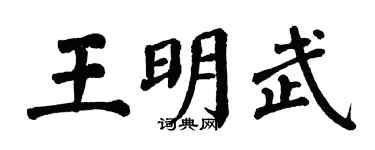 王明武

词典网